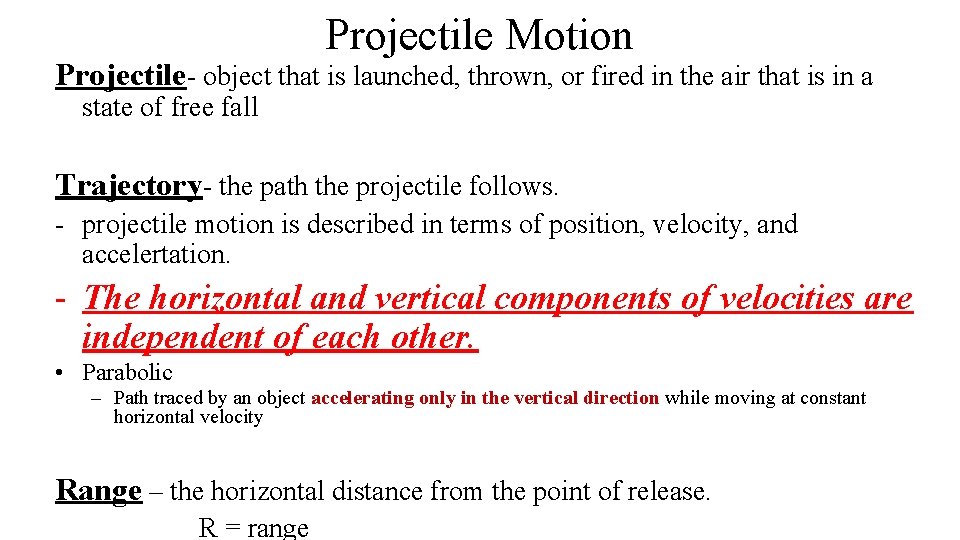 Projectile Motion

Projectile- object that is launched, thrown, or fired in the air that is in a state of free fall

Trajectory- the path the projectile follows.

- projectile motion is described in terms of position, velocity, and accelertation.

- The horizontal and vertical components of velocities are independent of each other.

• Parabolic

– Path traced by an object accelerating only in the vertical direction while moving at constant horizontal velocity

Range – the horizontal distance from the point of release.

R = range